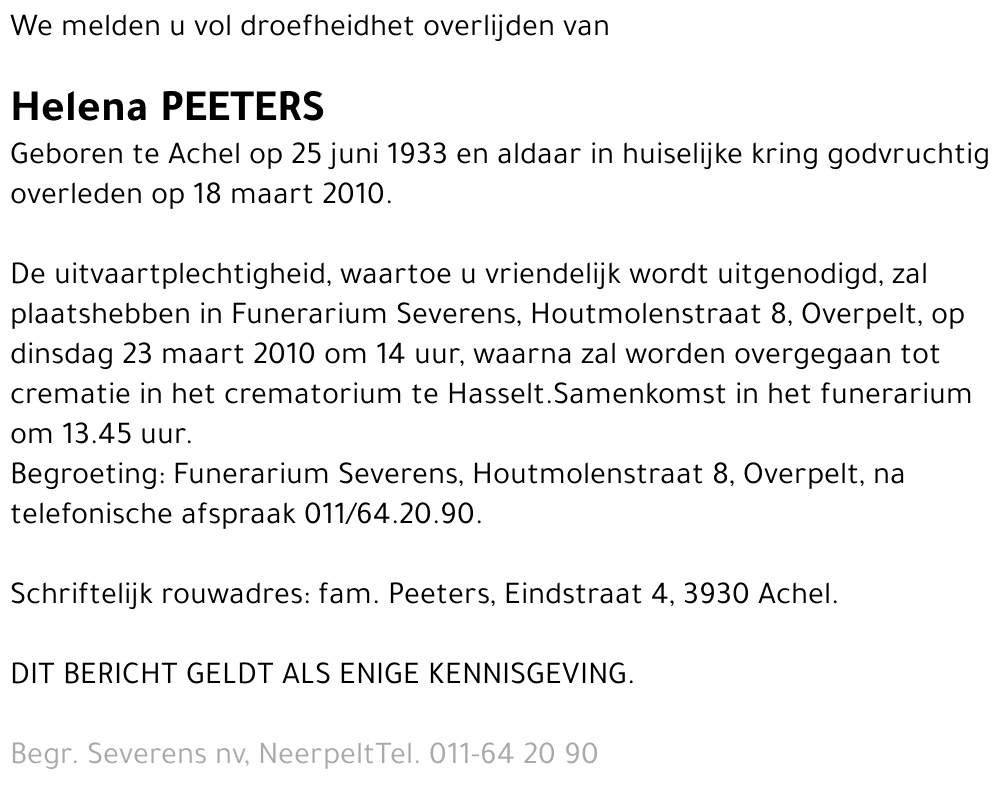 We melden u vol droefheidhet overlijden van

Helena PEETERS

Geboren te Achel op 25 juni 1933 en aldaar in huiselijke kring godvruchtig overleden op 18 maart 2010.

De uitvaartplechtigheid, waartoe u vriendelijk wordt uitgenodigd, zal plaatshebben in Funerarium Severens, Houtmolenstraat 8, Overpelt, op dinsdag 23 maart 2010 om 14 uur, waarna zal worden overgegaan tot crematie in het crematorium te Hasselt.Samenkomst in het funerarium om 13.45 uur.
Begroeting: Funerarium Severens, Houtmolenstraat 8, Overpelt, na telefonische afspraak 011/64.20.90.

Schriftelijk rouwadres: fam. Peeters, Eindstraat 4, 3930 Achel.

DIT BERICHT GELDT ALS ENIGE KENNISGEVING.

Begr. Severens nv, NeerpeltTel. 011-64 20 90